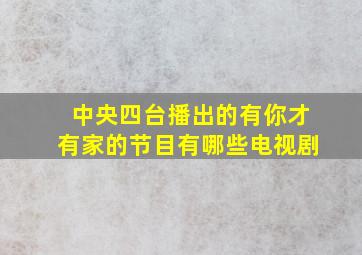 中央四台播出的有你才有家的节目有哪些电视剧